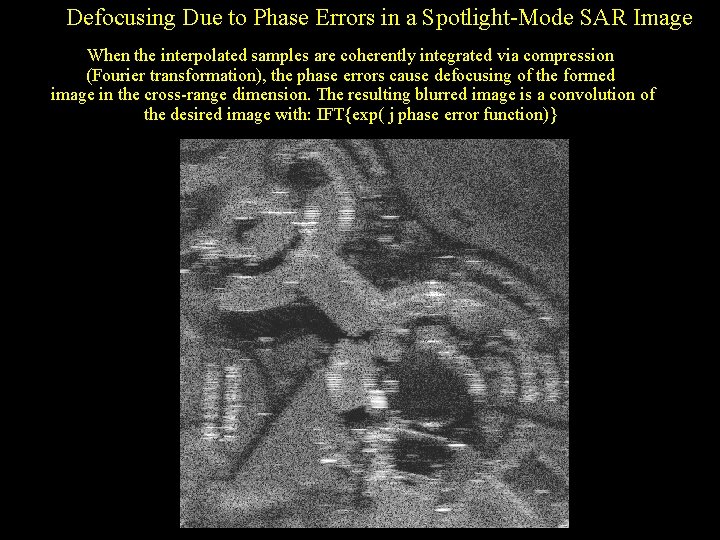 Defocusing Due to Phase Errors in a Spotlight-Mode SAR Image

When the interpolated samples are coherently integrated via compression (Fourier transformation), the phase errors cause defocusing of the formed image in the cross-range dimension. The resulting blurred image is a convolution of the desired image with: IFT{exp( j phase error function)}